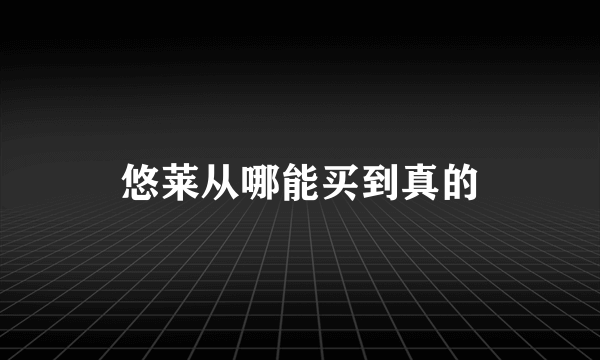 悠莱从哪能买到真的